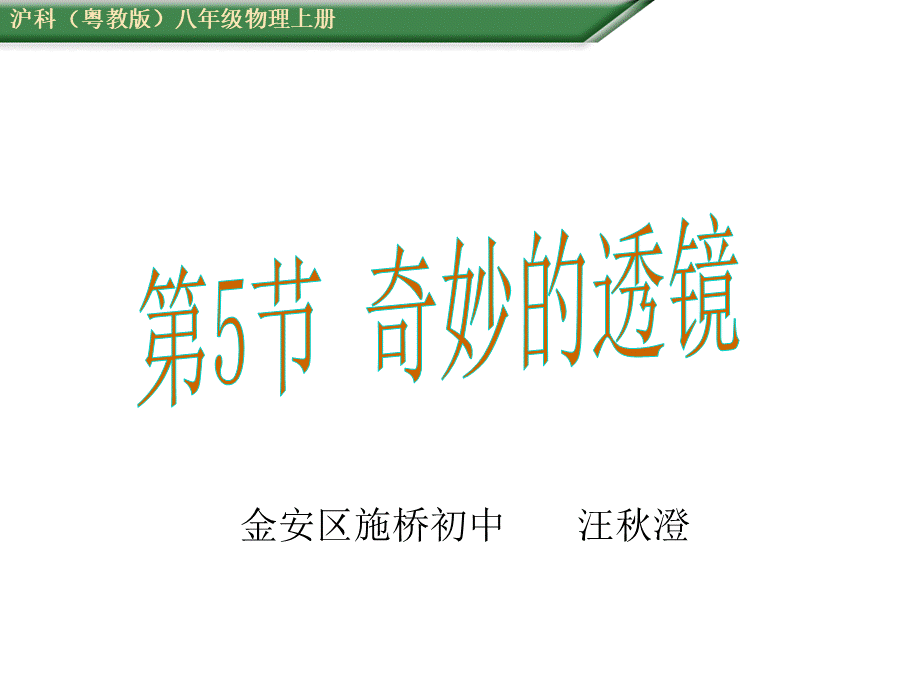 沪科（粤教版）八年级物理上册

第5节 奇妙的透镜

金安区施桥初中 汪秋澄